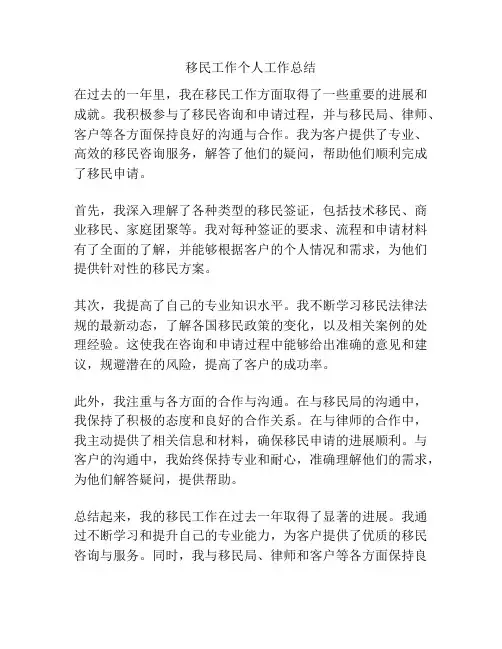 移民工作个人工作总结

在过去的一年里，我在移民工作方面取得了一些重要的进展和成就。我积极参与了移民咨询和申请过程，并与移民局、律师、客户等各方面保持良好的沟通与合作。我为客户提供了专业、高效的移民咨询服务，解答了他们的疑问，帮助他们顺利完成了移民申请。

首先，我深入理解了各种类型的移民签证，包括技术移民、商业移民、家庭团聚等。我对每种签证的要求、流程和申请材料有了全面的了解，并能够根据客户的个人情况和需求，为他们提供针对性的移民方案。

其次，我提高了自己的专业知识水平。我不断学习移民法律法规的最新动态，了解各国移民政策的变化，以及相关案例的处理经验。这使我在咨询和申请过程中能够给出准确的意见和建议，规避潜在的风险，提高了客户的成功率。

此外，我注重与各方面的合作与沟通。在与移民局的沟通中，我保持了积极的态度和良好的合作关系。在与律师的合作中，我主动提供了相关信息和材料，确保移民申请的进展顺利。与客户的沟通中，我始终保持专业和耐心，准确理解他们的需求，为他们解答疑问，提供帮助。

总结起来，我的移民工作在过去一年取得了显著的进展。我通过不断学习和提升自己的专业能力，为客户提供了优质的移民咨询与服务。同时，我与移民局、律师和客户等各方面保持良